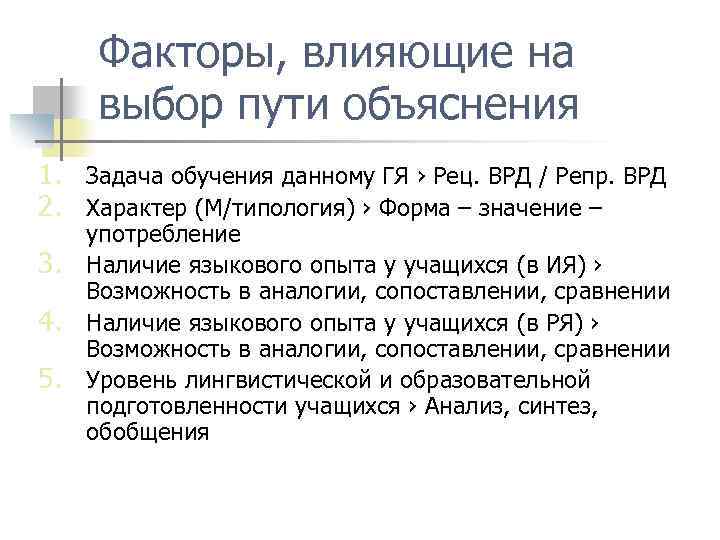 Факторы, влияющие на выбор пути объяснения

1. Задача обучения данному ГЯ › Рец. ВРД / Репр. ВРД
2. Характер (М/типология) › Форма – значение – употребление
3. Наличие языкового опыта у учащихся (в ИЯ) › Возможность в аналогии, сопоставлении, сравнении
4. Наличие языкового опыта у учащихся (в РЯ) › Возможность в аналогии, сопоставлении, сравнении
5. Уровень лингвистической и образовательной подготовленности учащихся › Анализ, синтез, обобщения